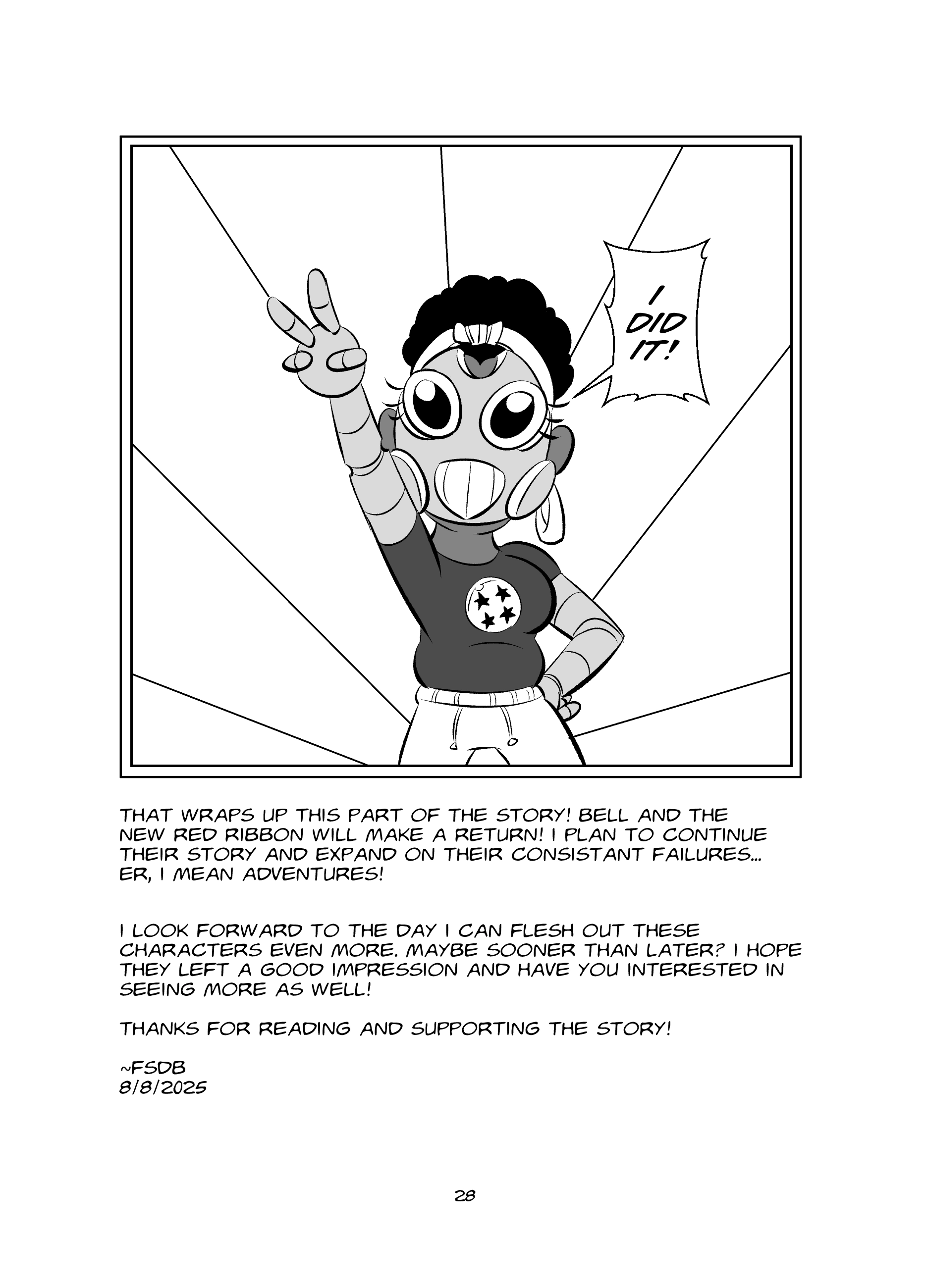 I DID IT!

THAT WRAPS UP THIS PART OF THE STORY! BELL AND THE NEW RED RIBBON WILL MAKE A RETURN! I PLAN TO CONTINUE THEIR STORY AND EXPAND ON THEIR CONSISTANT FAILURES... ER, I MEAN ADVENTURES!

I LOOK FORWARD TO THE DAY I CAN FLESH OUT THESE CHARACTERS EVEN MORE. MAYBE SOONER THAN LATER? I HOPE THEY LEFT A GOOD IMPRESSION AND HAVE YOU INTERESTED IN SEEING MORE AS WELL!

THANKS FOR READING AND SUPPORTING THE STORY!

~FSDB
8/8/2025

28